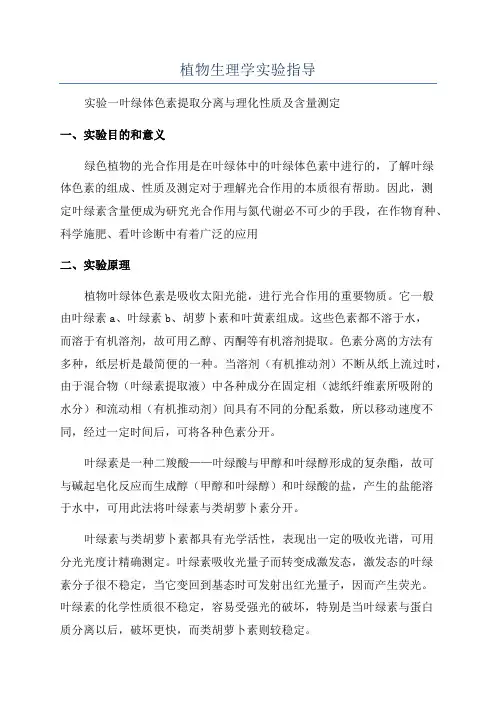 植物生理学实验指导

实验一叶绿体色素提取分离与理化性质及含量测定

一、实验目的和意义

绿色植物的光合作用是在叶绿体中的叶绿体色素中进行的，了解叶绿体色素的组成、性质及测定对于理解光合作用的本质很有帮助。因此，测定叶绿素含量便成为研究光合作用与氮代谢必不可少的手段，在作物育种、科学施肥、看叶诊断中有着广泛的应用

二、实验原理

植物叶绿体色素是吸收太阳光能，进行光合作用的重要物质。它一般由叶绿素 a、叶绿素 b、胡萝卜素和叶黄素组成。这些色素都不溶于水，而溶于有机溶剂，故可用乙醇、丙酮等有机溶剂提取。色素分离的方法有多种，纸层析是最简便的一种。当溶剂（有机推动剂）不断从纸上流过时，由于混合物（叶绿素提取液）中各种成分在固定相（滤纸纤维素所吸附的水分）和流动相（有机推动剂）间具有不同的分配系数，所以移动速度不同，经过一定时间后，可将各种色素分开。

叶绿素是一种二羧酸——叶绿酸与甲醇和叶绿醇形成的复杂酯，故可与碱起皂化反应而生成醇（甲醇和叶绿醇）和叶绿酸的盐，产生的盐能溶于水中，可用此法将叶绿素与类胡萝卜素分开。

叶绿素与类胡萝卜素都具有光学活性，表现出一定的吸收光谱，可用分光光度计精确测定。叶绿素吸收光量子而转变成激发态，激发态的叶绿素分子很不稳定，当它变回到基态时可发射出红光量子，因而产生荧光。叶绿素的化学性质很不稳定，容易受强光的破坏，特别是当叶绿素与蛋白质分离以后，破坏更快，而类胡萝卜素则较稳定。